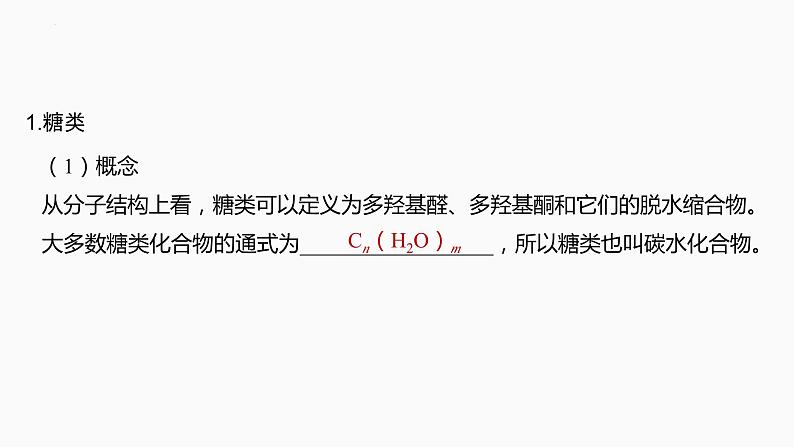 1.糖类

（1）概念

从分子结构上看，糖类可以定义为多羟基醛、多羟基酮和它们的脱水缩合物。大多数糖类化合物的通式为 $C_n(H_2O)_m$ ，所以糖类也叫碳水化合物。